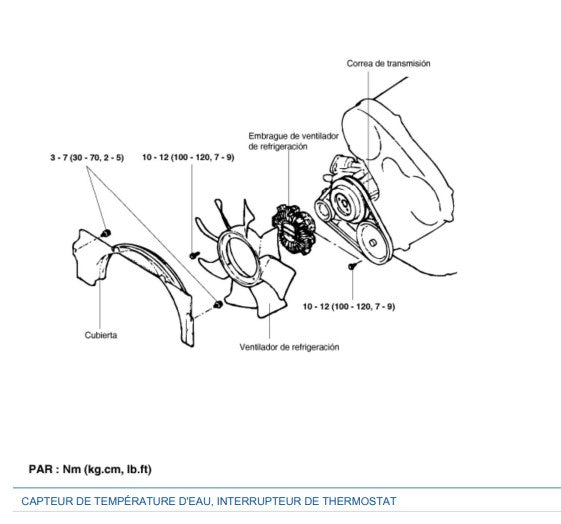 Correa de transmisión

Embrague de ventilador de refrigeración

3 - 7 (30 - 70, 2 - 5)

10 - 12 (100 - 120, 7 - 9)

10 - 12 (100 - 120, 7 - 9)

Cubierta

Ventilador de refrigeración

PAR : Nm (kg.cm, lb.ft)

CAPTEUR DE TEMPÉRATURE D'EAU, INTERRUPTEUR DE THERMOSTAT